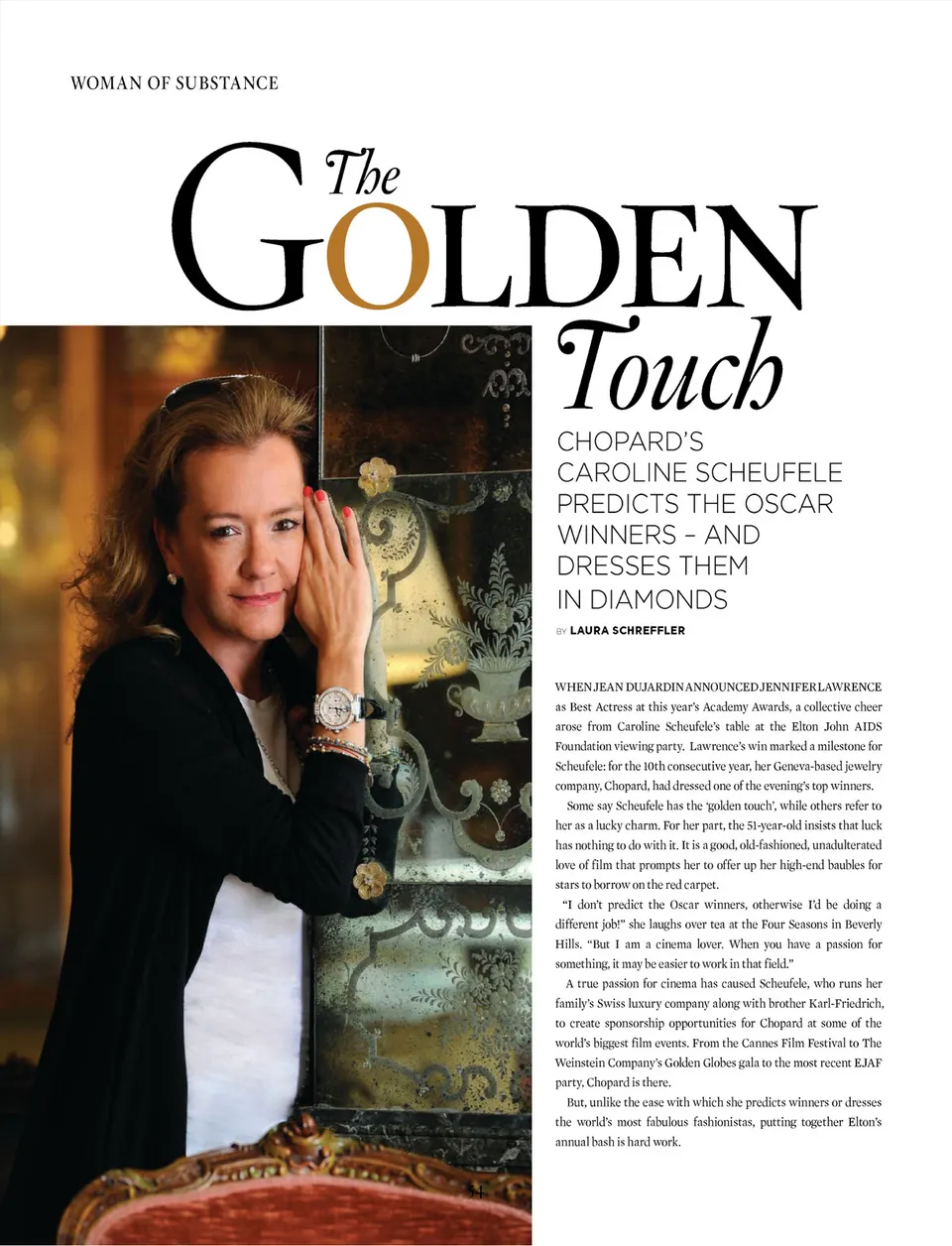 WOMAN OF SUBSTANCE

The GOLDEN Touch

CHOPARD'S CAROLINE SCHEUFELE PREDICTS THE OSCAR WINNERS – AND DRESSES THEM IN DIAMONDS

BY LAURA SCHREFFLER

WHEN JEAN DUJARDIN ANNOUNCED JENNIFER LAWRENCE as Best Actress at this year's Academy Awards, a collective cheer arose from Caroline Scheufele's table at the Elton John AIDS Foundation viewing party. Lawrence's win marked a milestone for Scheufele: for the 10th consecutive year, her Geneva-based jewelry company, Chopard, had dressed one of the evening's top winners.

Some say Scheufele has the 'golden touch', while others refer to her as a lucky charm. For her part, the 51-year-old insists that luck has nothing to do with it. It is a good, old-fashioned, unadulterated love of film that prompts her to offer up her high-end baubles for stars to borrow on the red carpet.

"I don't predict the Oscar winners, otherwise I'd be doing a different job!" she laughs over tea at the Four Seasons in Beverly Hills. "But I am a cinema lover. When you have a passion for something, it may be easier to work in that field."

A true passion for cinema has caused Scheufele, who runs her family's Swiss luxury company along with brother Karl-Friedrich, to create sponsorship opportunities for Chopard at some of the world's biggest film events. From the Cannes Film Festival to The Weinstein Company's Golden Globes gala to the most recent EJAF party, Chopard is there.

But, unlike the ease with which she predicts winners or dresses the world's most fabulous fashionistas, putting together Elton's annual bash is hard work.

34